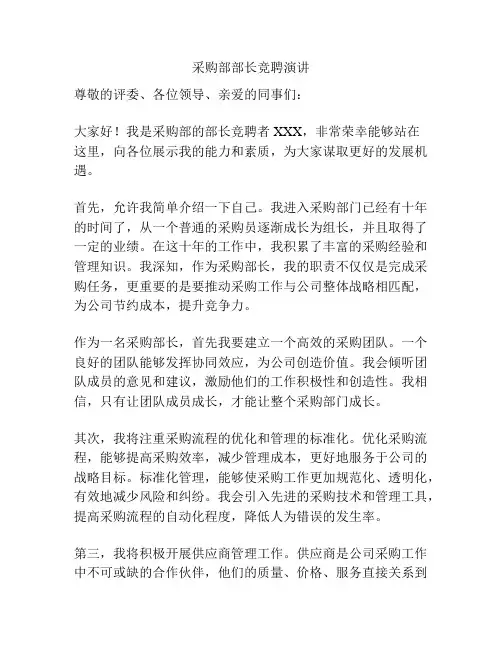 采购部部长竞聘演讲

尊敬的评委、各位领导、亲爱的同事们：

大家好！我是采购部的部长竞聘者 XXX，非常荣幸能够站在这里，向各位展示我的能力和素质，为大家谋取更好的发展机遇。

首先，允许我简单介绍一下自己。我进入采购部门已经有十年的时间了，从一个普通的采购员逐渐成长为组长，并且取得了一定的业绩。在这十年的工作中，我积累了丰富的采购经验和管理知识。我深知，作为采购部长，我的职责不仅仅是完成采购任务，更重要的是要推动采购工作与公司整体战略相匹配，为公司节约成本，提升竞争力。

作为一名采购部长，首先我要建立一个高效的采购团队。一个良好的团队能够发挥协同效应，为公司创造价值。我会倾听团队成员的意见和建议，激励他们的工作积极性和创造性。我相信，只有让团队成员成长，才能让整个采购部门成长。

其次，我将注重采购流程的优化和管理的标准化。优化采购流程，能够提高采购效率，减少管理成本，更好地服务于公司的战略目标。标准化管理，能够使采购工作更加规范化、透明化，有效地减少风险和纠纷。我会引入先进的采购技术和管理工具，提高采购流程的自动化程度，降低人为错误的发生率。

第三，我将积极开展供应商管理工作。供应商是公司采购工作中不可或缺的合作伙伴，他们的质量、价格、服务直接关系到